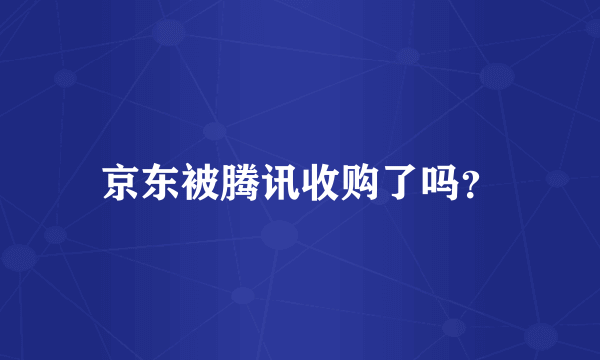 京东被腾讯收购了吗?